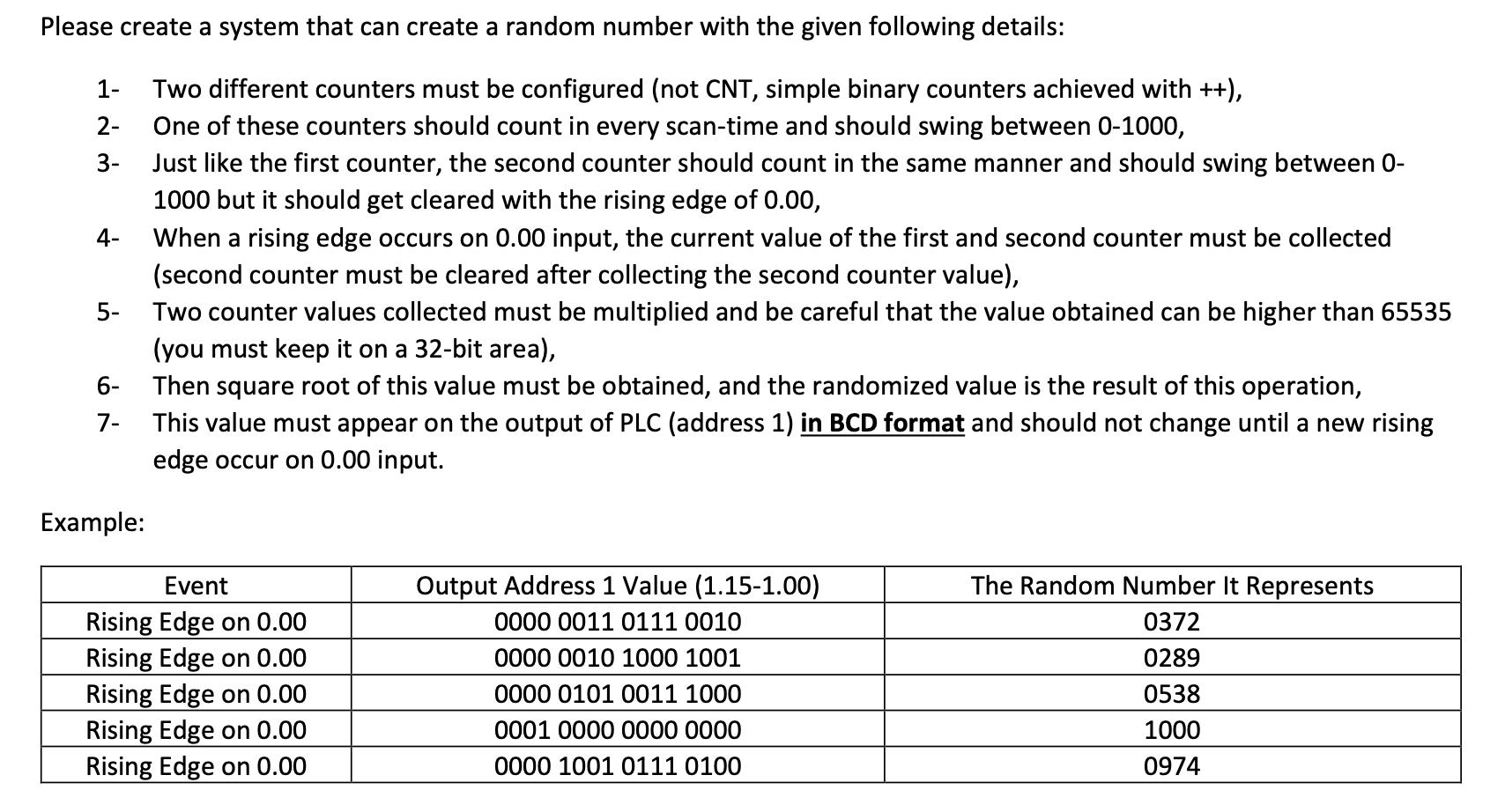 Please create a system that can create a random number with the given following details:

1- Two different counters must be configured (not CNT, simple binary counters achieved with ++),
2- One of these counters should count in every scan-time and should swing between 0-1000,
3- Just like the first counter, the second counter should count in the same manner and should swing between 0-1000 but it should get cleared with the rising edge of 0.00,
4- When a rising edge occurs on 0.00 input, the current value of the first and second counter must be collected (second counter must be cleared after collecting the second counter value),
5- Two counter values collected must be multiplied and be careful that the value obtained can be higher than 65535 (you must keep it on a 32-bit area),
6- Then square root of this value must be obtained, and the randomized value is the result of this operation,
7- This value must appear on the output of PLC (address 1) in BCD format and should not change until a new rising edge occur on 0.00 input.

Example:

| Event | Output Address 1 Value (1.15-1.00) | The Random Number It Represents |
|---|---|---|
| Rising Edge on 0.00 | 0000 0011 0111 0010 | 0372 |
| Rising Edge on 0.00 | 0000 0010 1000 1001 | 0289 |
| Rising Edge on 0.00 | 0000 0101 0011 1000 | 0538 |
| Rising Edge on 0.00 | 0001 0000 0000 0000 | 1000 |
| Rising Edge on 0.00 | 0000 1001 0111 0100 | 0974 |